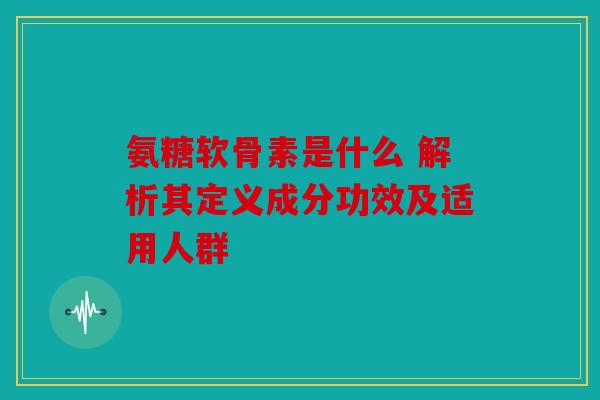 氨糖软骨素是什么 解析其定义成分功效及适用人群